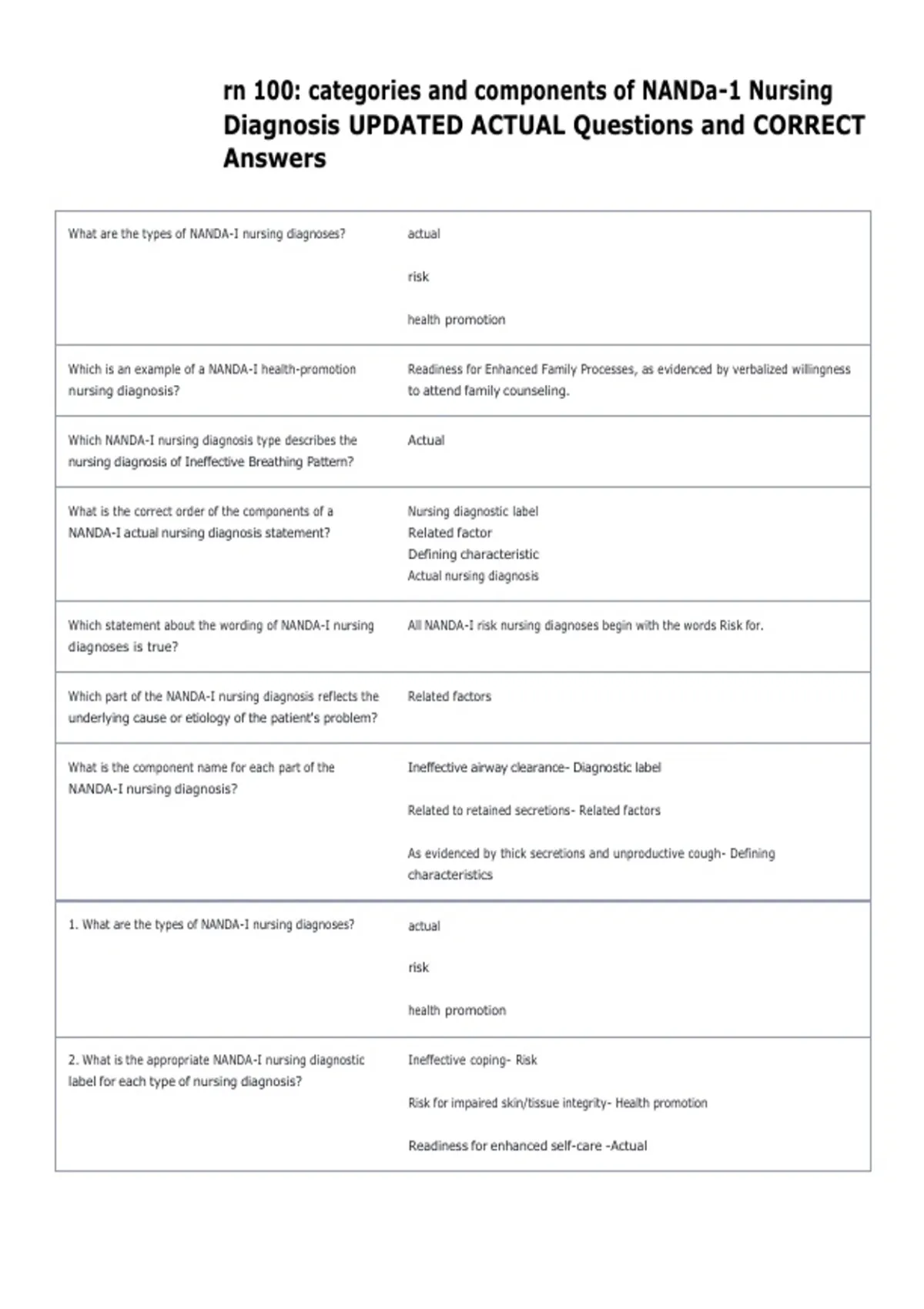 rn 100: categories and components of NANDa-1 Nursing Diagnosis UPDATED ACTUAL Questions and CORRECT Answers

| | |
|---|---|
| What are the types of NANDA-I nursing diagnoses? | actual<br><br>risk<br><br>health promotion |
| Which is an example of a NANDA-I health-promotion nursing diagnosis? | Readiness for Enhanced Family Processes, as evidenced by verbalized willingness to attend family counseling. |
| Which NANDA-I nursing diagnosis type describes the nursing diagnosis of Ineffective Breathing Pattern? | Actual |
| What is the correct order of the components of a NANDA-I actual nursing diagnosis statement? | Nursing diagnostic label<br>Related factor<br>Defining characteristic<br>Actual nursing diagnosis |
| Which statement about the wording of NANDA-I nursing diagnoses is true? | All NANDA-I risk nursing diagnoses begin with the words Risk for. |
| Which part of the NANDA-I nursing diagnosis reflects the underlying cause or etiology of the patient's problem? | Related factors |
| What is the component name for each part of the NANDA-I nursing diagnosis? | Ineffective airway clearance- Diagnostic label<br><br>Related to retained secretions- Related factors<br><br>As evidenced by thick secretions and unproductive cough- Defining characteristics |
| 1. What are the types of NANDA-I nursing diagnoses? | actual<br><br>risk<br><br>health promotion |
| 2. What is the appropriate NANDA-I nursing diagnostic label for each type of nursing diagnosis? | Ineffective coping- Risk<br><br>Risk for impaired skin/tissue integrity- Health promotion<br><br>Readiness for enhanced self-care -Actual |